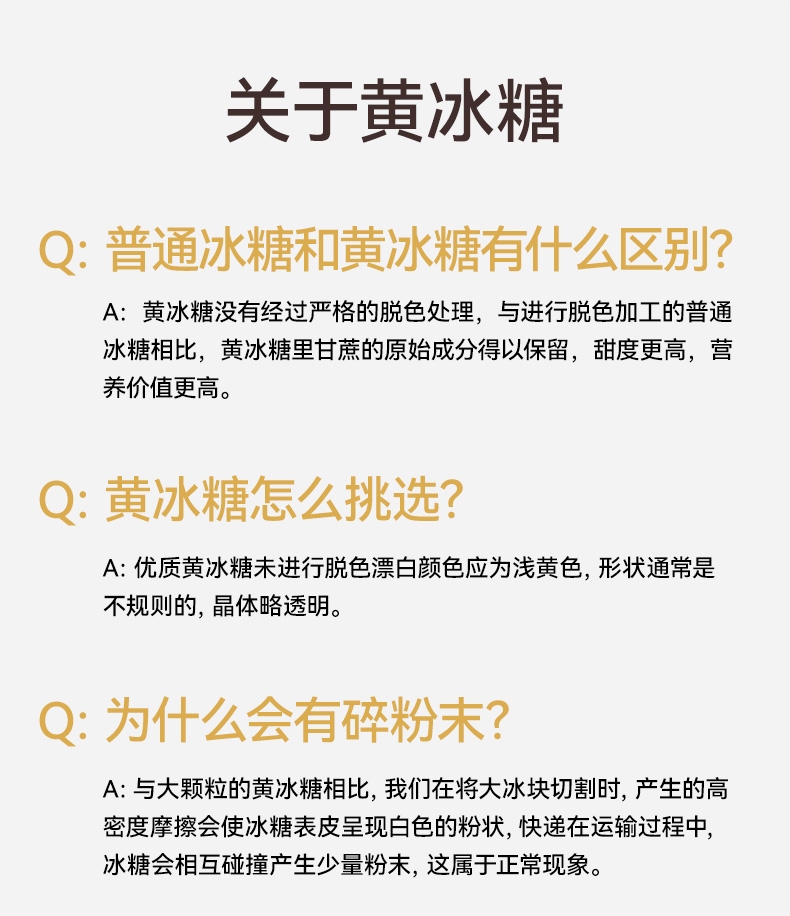 关于黄冰糖

Q:普通冰糖和黄冰糖有什么区别?

A:黄冰糖没有经过严格的脱色处理，与进行脱色加工的普通冰糖相比，黄冰糖里甘蔗的原始成分得以保留，甜度更高，营养价值更高。

Q:黄冰糖怎么挑选?

A:优质黄冰糖未进行脱色漂白颜色应为浅黄色，形状通常是不规则的，晶体略透明。

Q:为什么会有碎粉末?

A:与大颗粒的黄冰糖相比，我们在将大冰块切割时，产生的高密度摩擦会使冰糖表皮呈现白色的粉状，快递在运输过程中，冰糖会相互碰撞产生少量粉末，这属于正常现象。